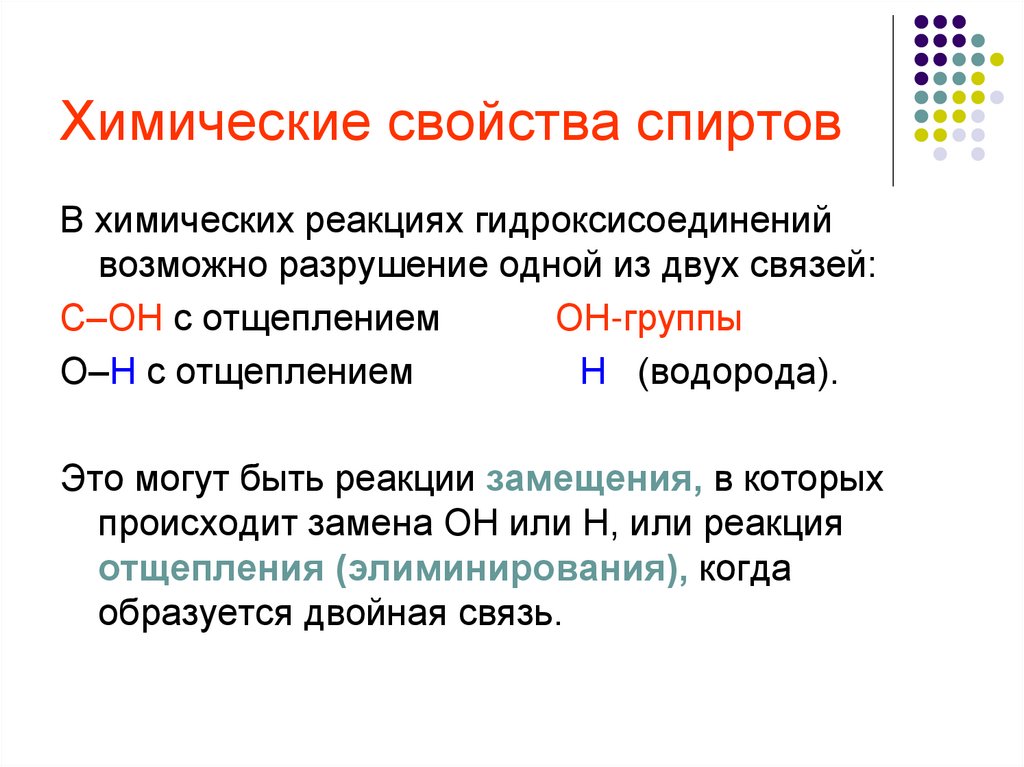 Химические свойства спиртов

В химических реакциях гидроксисоединений возможно разрушение одной из двух связей:

С–ОН с отщеплением ОН-группы

О–Н с отщеплением Н (водорода).

Это могут быть реакции замещения, в которых происходит замена ОН или Н, или реакция отщепления (элиминирования), когда образуется двойная связь.